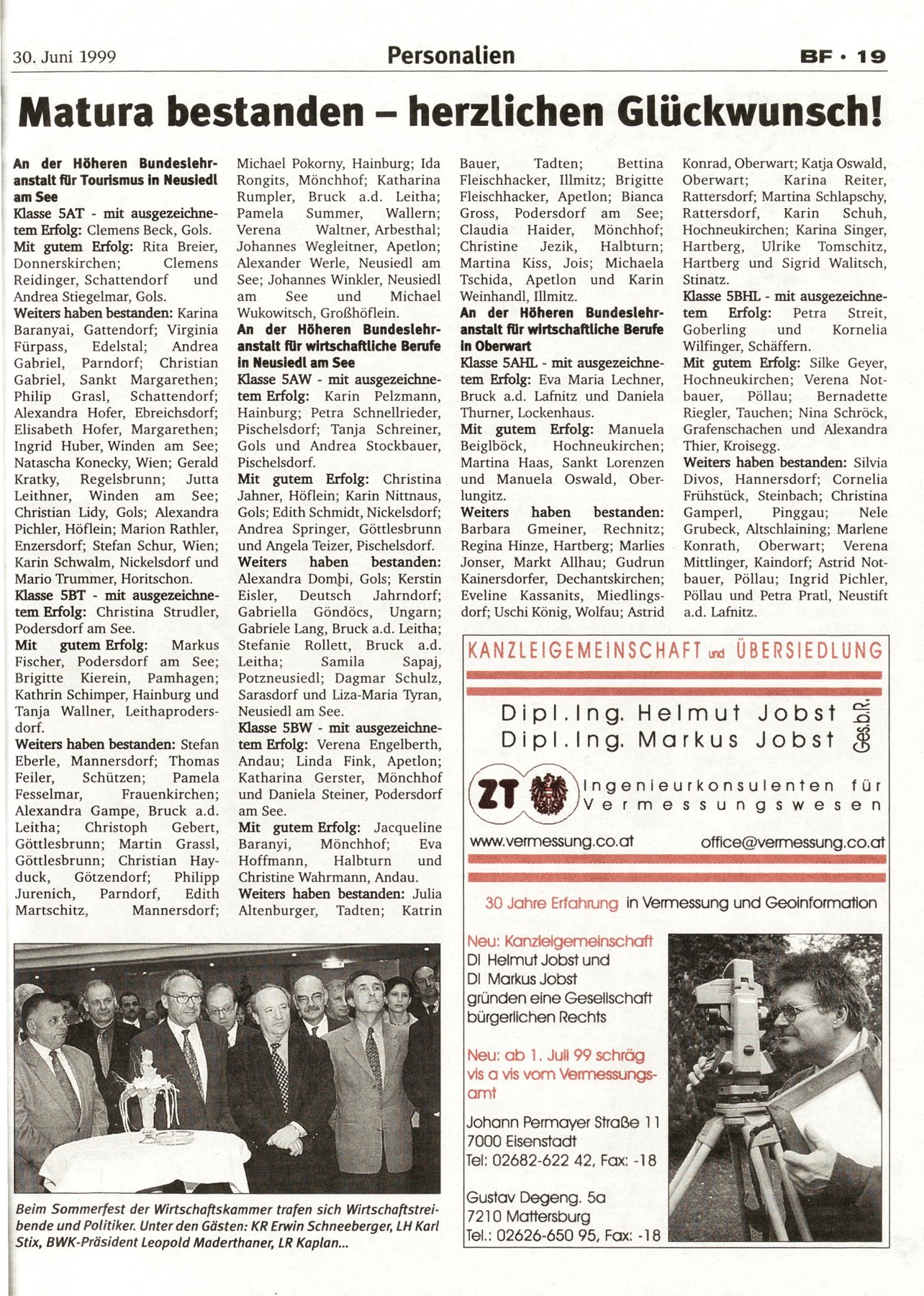 30. Juni 1999

Personalien

BF · 19

Matura bestanden – herzlichen Glückwunsch!

An der Höheren Bundeslehranstalt für Tourismus in Neusiedl am See
Klasse 5AT - mit ausgezeichnetem Erfolg: Clemens Beck, Gols.
Mit gutem Erfolg: Rita Breier, Donnerskirchen; Clemens Reidinger, Schattendorf und Andrea Stiegelmar, Gols.
Weiters haben bestanden: Karina Baranyai, Gattendorf; Virginia Fürpass, Edelstal; Andrea Gabriel, Parndorf; Christian Gabriel, Sankt Margarethen; Philip Grasl, Schattendorf; Alexandra Hofer, Ebreichsdorf; Elisabeth Hofer, Margarethen; Ingrid Huber, Winden am See; Natascha Konecky, Wien; Gerald Kratky, Regelsbrunn; Jutta Leithner, Winden am See; Christian Lidy, Gols; Alexandra Pichler, Höflein; Marion Rathler, Enzersdorf; Stefan Schur, Wien; Karin Schwalm, Nickelsdorf und Mario Trummer, Horitschon.
Klasse 5BT - mit ausgezeichnetem Erfolg: Christina Strudler, Podersdorf am See.
Mit gutem Erfolg: Markus Fischer, Podersdorf am See; Brigitte Kierein, Pamhagen; Kathrin Schimper, Hainburg und Tanja Wallner, Leithaprodersdorf.
Weiters haben bestanden: Stefan Eberle, Mannersdorf; Thomas Feiler, Schützen; Pamela Fesselmar, Frauenkirchen; Alexandra Gampe, Bruck a.d. Leitha; Christoph Gebert, Göttlesbrunn; Martin Grassl, Göttlesbrunn; Christian Hayduck, Götzendorf; Philipp Jurenich, Parndorf, Edith Martschitz, Mannersdorf; Michael Pokorny, Hainburg; Ida Rongits, Mönchhof; Katharina Rumpler, Bruck a.d. Leitha; Pamela Summer, Wallern; Verena Waltner, Arbesthal; Johannes Wegleitner, Apetlon; Alexander Werle, Neusiedl am See; Johannes Winkler, Neusiedl am See und Michael Wukowitsch, Großhöflein.
An der Höheren Bundeslehranstalt für wirtschaftliche Berufe in Neusiedl am See
Klasse 5AW - mit ausgezeichnetem Erfolg: Karin Pelzmann, Hainburg; Petra Schnellrieder, Pischelsdorf; Tanja Schreiner, Gols und Andrea Stockbauer, Pischelsdorf.
Mit gutem Erfolg: Christina Jahner, Höflein; Karin Nittnaus, Gols; Edith Schmidt, Nickelsdorf; Andrea Springer, Göttlesbrunn und Angela Teizer, Pischelsdorf.
Weiters haben bestanden: Alexandra Dombi, Gols; Kerstin Eisler, Deutsch Jahrndorf; Gabriella Göndöcs, Ungarn; Gabriele Lang, Bruck a.d. Leitha; Stefanie Rollett, Bruck a.d. Leitha; Samila Sapaj, Potzneusiedl; Dagmar Schulz, Sarasdorf und Liza-Maria Tyran, Neusiedl am See.
Klasse 5BW - mit ausgezeichnetem Erfolg: Verena Engelberth, Andau; Linda Fink, Apetlon; Katharina Gerster, Mönchhof und Daniela Steiner, Podersdorf am See.
Mit gutem Erfolg: Jacqueline Baranyi, Mönchhof; Eva Hoffmann, Halbturn und Christine Wahrmann, Andau.
Weiters haben bestanden: Julia Altenburger, Tadten; Katrin Bauer, Tadten; Bettina Fleischhacker, Illmitz; Brigitte Fleischhacker, Apetlon; Bianca Gross, Podersdorf am See; Claudia Haider, Mönchhof; Christine Jezik, Halbturn; Martina Kiss, Jois; Michaela Tschida, Apetlon und Karin Weinhandl, Illmitz.
An der Höheren Bundeslehranstalt für wirtschaftliche Berufe in Oberwart
Klasse 5AHL - mit ausgezeichnetem Erfolg: Eva Maria Lechner, Bruck a.d. Lafnitz und Daniela Thurner, Lockenhaus.
Mit gutem Erfolg: Manuela Beiglböck, Hochneukirchen; Martina Haas, Sankt Lorenzen und Manuela Oswald, Oberlungitz.
Weiters haben bestanden: Barbara Gmeiner, Rechnitz; Regina Hinze, Hartberg; Marlies Jonser, Markt Allhau; Gudrun Kainersdorfer, Dechantskirchen; Eveline Kassanits, Miedlingsdorf; Uschi König, Wolfau; Astrid Konrad, Oberwart; Katja Oswald, Oberwart; Karina Reiter, Rattersdorf; Martina Schlapschy, Rattersdorf, Karin Schuh, Hochneukirchen; Karina Singer, Hartberg, Ulrike Tomschitz, Hartberg und Sigrid Walitsch, Stinatz.
Klasse 5BHL - mit ausgezeichnetem Erfolg: Petra Streit, Goberling und Kornelia Wilfinger, Schäffern.
Mit gutem Erfolg: Silke Geyer, Hochneukirchen; Verena Notbauer, Pöllau; Bernadette Riegler, Tauchen; Nina Schröck, Grafenschachen und Alexandra Thier, Kroisegg.
Weiters haben bestanden: Silvia Divos, Hannersdorf; Cornelia Frühstück, Steinbach; Christina Gamperl, Pinggau; Nele Grubeck, Altschlaining; Marlene Konrath, Oberwart; Verena Mittlinger, Kaindorf; Astrid Notbauer, Pöllau; Ingrid Pichler, Pöllau und Petra Pratl, Neustift a.d. Lafnitz.

Beim Sommerfest der Wirtschaftskammer trafen sich Wirtschaftstreibende und Politiker. Unter den Gästen: KR Erwin Schneeberger, LH Karl Stix, BWK-Präsident Leopold Maderthaner, LR Kaplan...

KANZLEIGEMEINSCHAFT und ÜBERSIEDLUNG

Dipl.Ing. Helmut Jobst
Dipl.Ing. Markus Jobst
Ges.b.R.

ZT
Ingenieurkonsulenten für Vermessungswesen

www.vermessung.co.at
office@vermessung.co.at

30 Jahre Erfahrung in Vermessung und Geoinformation

Neu: Kanzleigemeinschaft
DI Helmut Jobst und DI Markus Jobst gründen eine Gesellschaft bürgerlichen Rechts

Neu: ab 1. Juli 99 schräg vis a vis vom Vermessungsamt

Johann Permayer Straße 11
7000 Eisenstadt
Tel: 02682-622 42, Fax: -18

Gustav Degeng. 5a
7210 Mattersburg
Tel.: 02626-650 95, Fax: -18